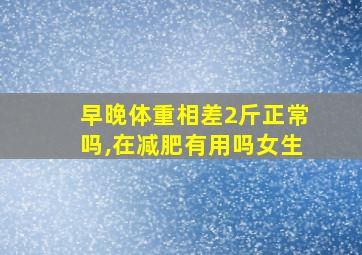 早晚体重相差2斤正常吗,在减肥有用吗女生